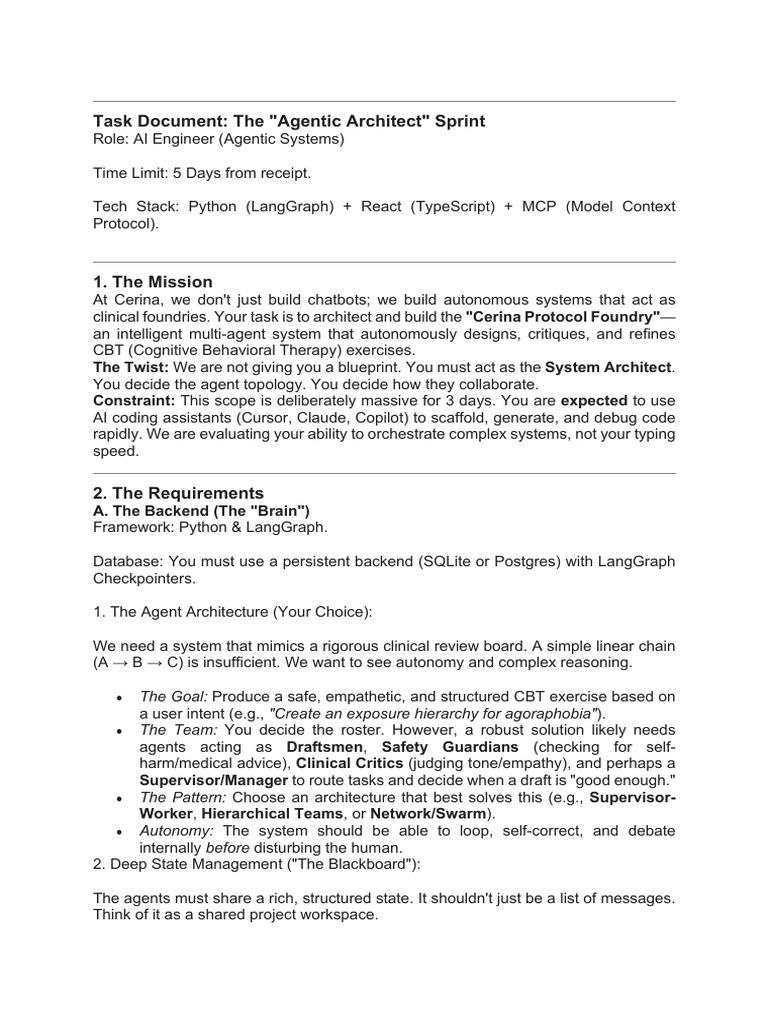 Task Document: The "Agentic Architect" Sprint
Role: AI Engineer (Agentic Systems)

Time Limit: 5 Days from receipt.

Tech Stack: Python (LangGraph) + React (TypeScript) + MCP (Model Context Protocol).

1. The Mission

At Cerina, we don't just build chatbots; we build autonomous systems that act as clinical foundries. Your task is to architect and build the "Cerina Protocol Foundry"—an intelligent multi-agent system that autonomously designs, critiques, and refines CBT (Cognitive Behavioral Therapy) exercises.
The Twist: We are not giving you a blueprint. You must act as the System Architect. You decide the agent topology. You decide how they collaborate.
Constraint: This scope is deliberately massive for 3 days. You are expected to use AI coding assistants (Cursor, Claude, Copilot) to scaffold, generate, and debug code rapidly. We are evaluating your ability to orchestrate complex systems, not your typing speed.

2. The Requirements
A. The Backend (The "Brain")
Framework: Python & LangGraph.

Database: You must use a persistent backend (SQLite or Postgres) with LangGraph Checkpointers.

1. The Agent Architecture (Your Choice):

We need a system that mimics a rigorous clinical review board. A simple linear chain (A → B → C) is insufficient. We want to see autonomy and complex reasoning.

• The Goal: Produce a safe, empathetic, and structured CBT exercise based on a user intent (e.g., "Create an exposure hierarchy for agoraphobia").
• The Team: You decide the roster. However, a robust solution likely needs agents acting as Draftsmen, Safety Guardians (checking for self-harm/medical advice), Clinical Critics (judging tone/empathy), and perhaps a Supervisor/Manager to route tasks and decide when a draft is "good enough."
• The Pattern: Choose an architecture that best solves this (e.g., Supervisor-Worker, Hierarchical Teams, or Network/Swarm).
• Autonomy: The system should be able to loop, self-correct, and debate internally before disturbing the human.
2. Deep State Management ("The Blackboard"):

The agents must share a rich, structured state. It shouldn't just be a list of messages. Think of it as a shared project workspace.